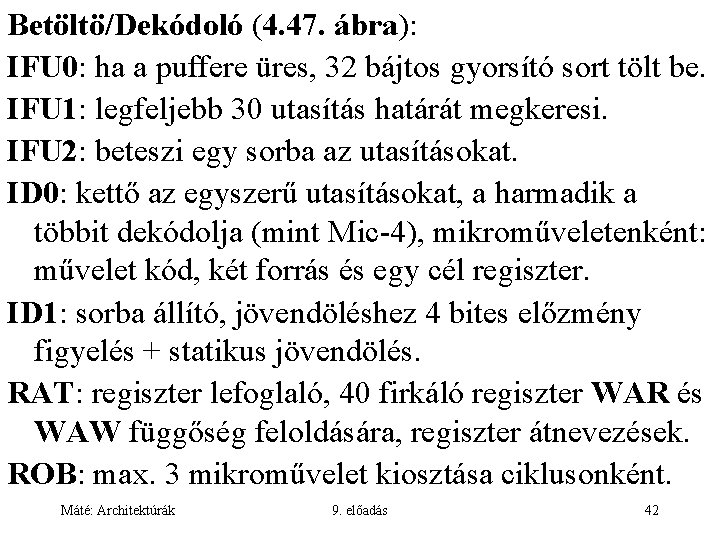 Betöltö/Dekódoló (4.47. ábra):

IFU0: ha a puffere üres, 32 bájtos gyorsító sort tölt be.

IFU1: legfeljebb 30 utasítás határát megkeresi.

IFU2: beteszi egy sorba az utasításokat.

ID0: kettő az egyszerű utasításokat, a harmadik a többit dekódolja (mint Mic-4), mikroműveletenként: művelet kód, két forrás és egy cél regiszter.

ID1: sorba állító, jövendöléshez 4 bites előzmény figyelés + statikus jövendölés.

RAT: regiszter lefoglaló, 40 firkáló regiszter WAR és WAW függőség feloldására, regiszter átnevezések.

ROB: max. 3 mikroművelet kiosztása ciklusonként.

Máté: Architektúrák 9. előadás 42